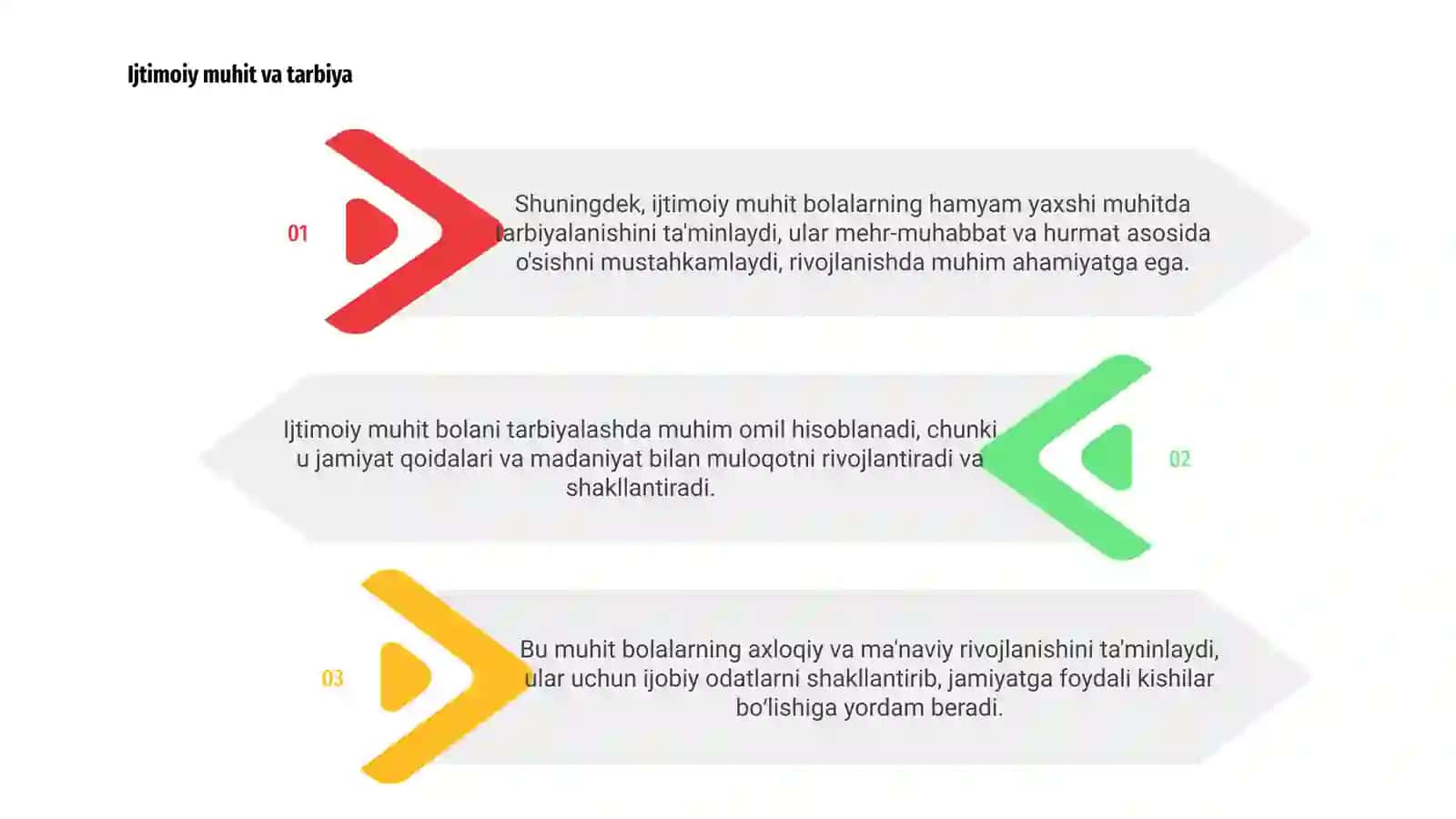 Ijtimoiy muhit va tarbiya

01

Shuningdek, ijtimoiy muhit bolalarning hamyam yaxshi muhitda tarbiyalanishini ta'minlaydi, ular mehr-muhabbat va hurmat asosida o'sishni mustahkamlaydi, rivojlanishda muhim ahamiyatga ega.

Ijtimoiy muhit bolani tarbiyalashda muhim omil hisoblanadi, chunki u jamiyat qoidalari va madaniyat bilan muloqotni rivojlantiradi va shakllantiradi.

02

03

Bu muhit bolalarning axloqiy va ma'naviy rivojlanishini ta'minlaydi, ular uchun ijobiy odatlarni shakllantirib, jamiyatga foydali kishilar bo'lishiga yordam beradi.